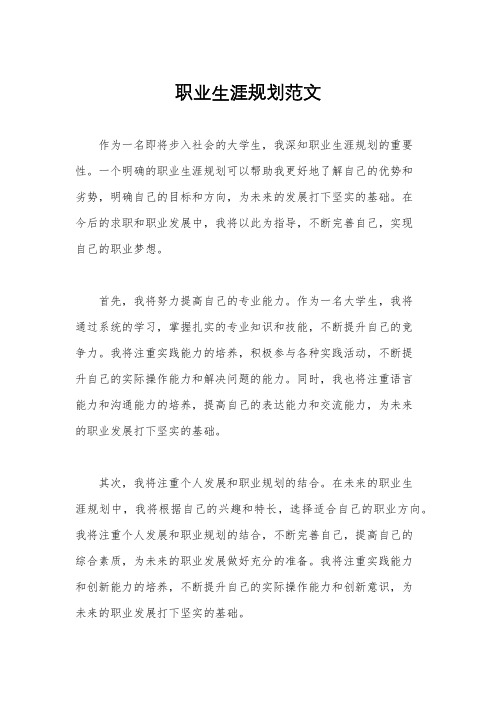 职业生涯规划范文

作为一名即将步入社会的大学生，我深知职业生涯规划的重要性。一个明确的职业生涯规划可以帮助我更好地了解自己的优势和劣势，明确自己的目标和方向，为未来的发展打下坚实的基础。在今后的求职和职业发展中，我将以此为指导，不断完善自己，实现自己的职业梦想。

首先，我将努力提高自己的专业能力。作为一名大学生，我将通过系统的学习，掌握扎实的专业知识和技能，不断提升自己的竞争力。我将注重实践能力的培养，积极参与各种实践活动，不断提升自己的实际操作能力和解决问题的能力。同时，我也将注重语言能力和沟通能力的培养，提高自己的表达能力和交流能力，为未来的职业发展打下坚实的基础。

其次，我将注重个人发展和职业规划的结合。在未来的职业生涯规划中，我将根据自己的兴趣和特长，选择适合自己的职业方向。我将注重个人发展和职业规划的结合，不断完善自己，提高自己的综合素质，为未来的职业发展做好充分的准备。我将注重实践能力和创新能力的培养，不断提升自己的实际操作能力和创新意识，为未来的职业发展打下坚实的基础。